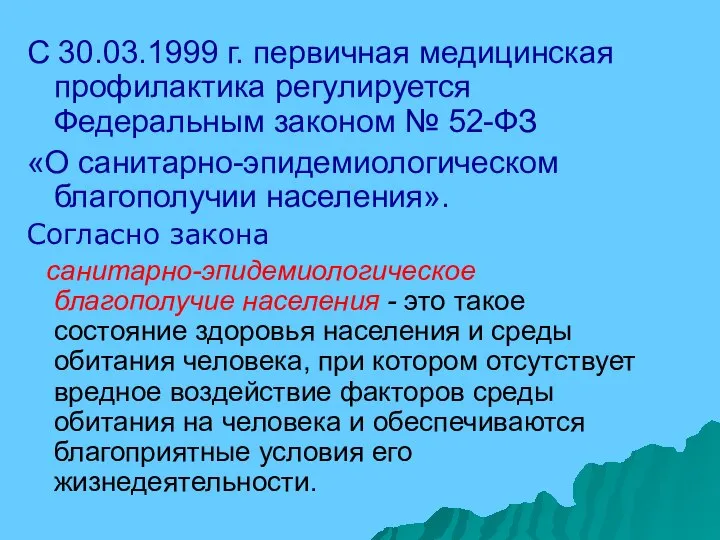 С 30.03.1999 г. первичная медицинская профилактика регулируется Федеральным законом № 52-ФЗ

«О санитарно-эпидемиологическом благополучии населения».

Согласно закона

санитарно-эпидемиологическое благополучие населения - это такое состояние здоровья населения и среды обитания человека, при котором отсутствует вредное воздействие факторов среды обитания на человека и обеспечиваются благоприятные условия его жизнедеятельности.